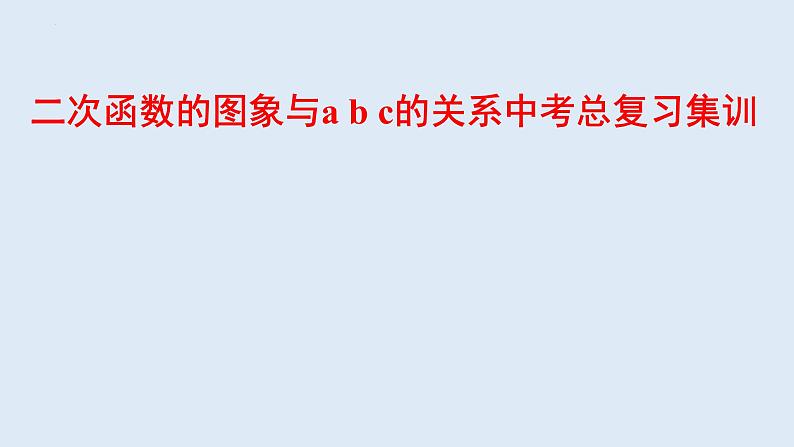 二次函数的图象与a b c的关系中考总复习集训